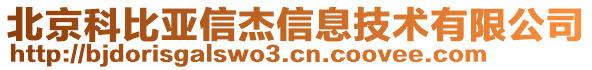 北京科比亚信杰信息技术有限公司
http://bjdorisgalswo3.cn.coovee.com